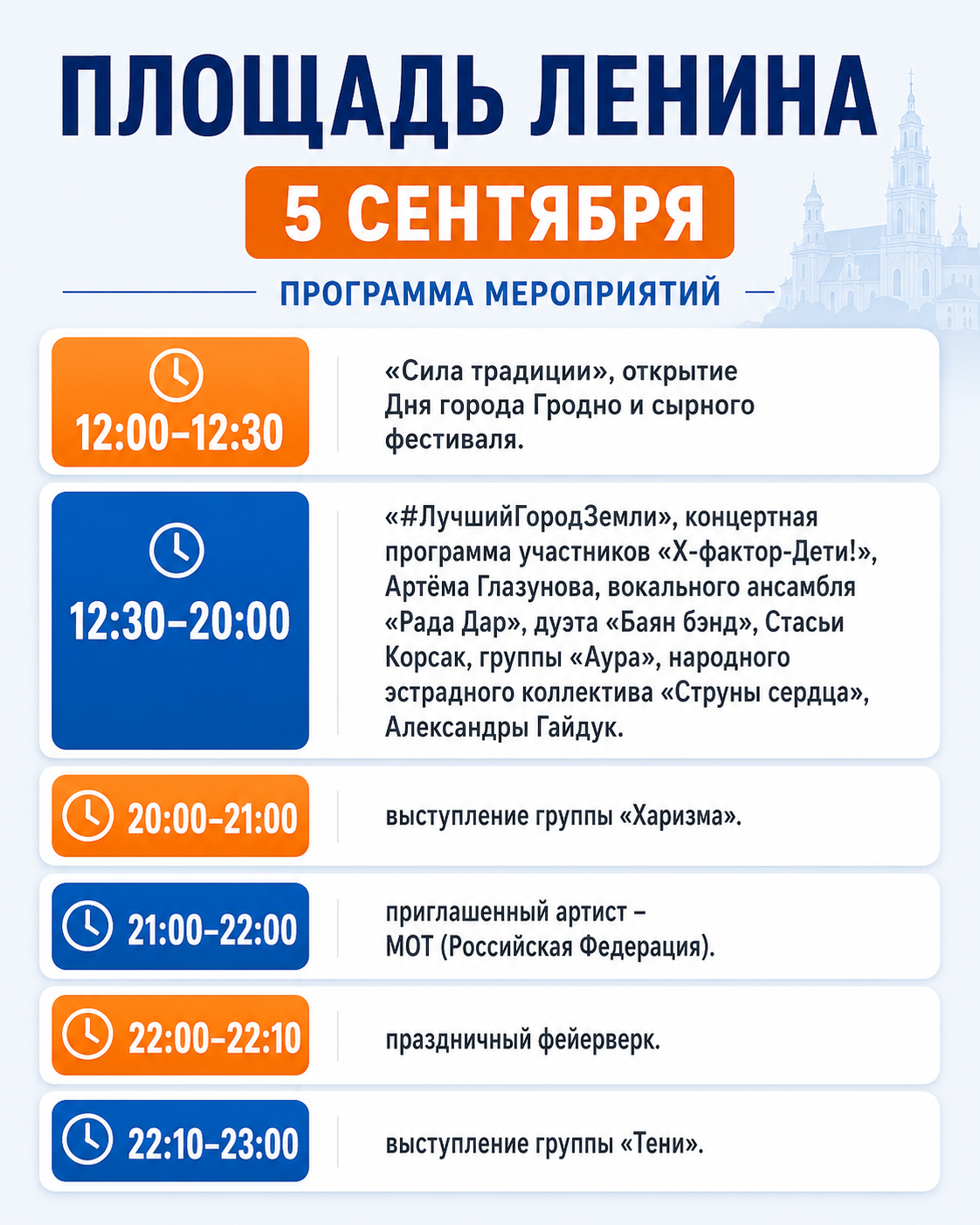 ПЛОЩАДЬ ЛЕНИНА

5 СЕНТЯБРЯ

ПРОГРАММА МЕРОПРИЯТИЙ

12:00–12:30

«Сила традиции», открытие Дня города Гродно и сырного фестиваля.

12:30–20:00

«#ЛучшийГородЗемли», концертная программа участников «Х-фактор-Дети!», Артёма Глазунова, вокального ансамбля «Рада Дар», дуэта «Баян бэнд», Стасьи Корсак, группы «Аура», народного эстрадного коллектива «Струны сердца», Александры Гайдук.

20:00–21:00

выступление группы «Харизма».

21:00–22:00

приглашенный артист – МОТ (Российская Федерация).

22:00–22:10

праздничный фейерверк.

22:10–23:00

выступление группы «Тени».